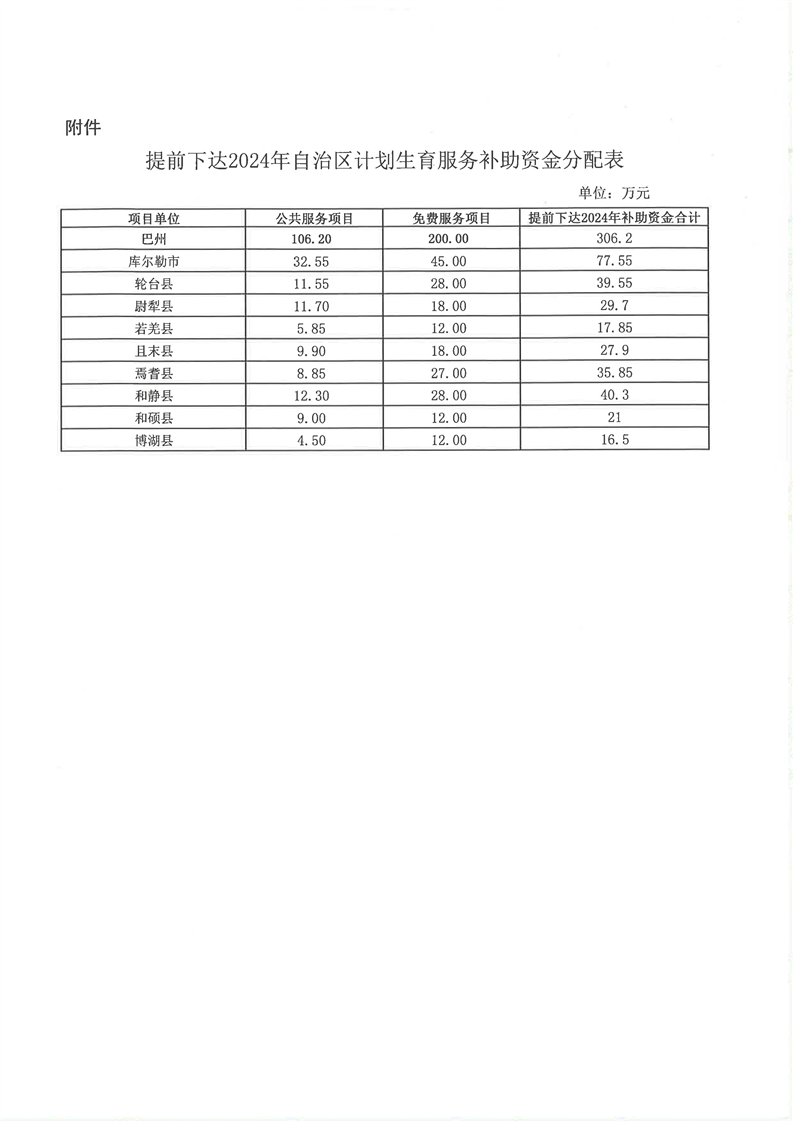 附件

提前下达2024年自治区计划生育服务补助资金分配表

单位：万元

| 项目单位 | 公共服务项目 | 免费服务项目 | 提前下达2024年补助资金合计 |
|---|---|---|---|
| 巴州 | 106.20 | 200.00 | 306.2 |
| 库尔勒市 | 32.55 | 45.00 | 77.55 |
| 轮台县 | 11.55 | 28.00 | 39.55 |
| 尉犁县 | 11.70 | 18.00 | 29.7 |
| 若羌县 | 5.85 | 12.00 | 17.85 |
| 且末县 | 9.90 | 18.00 | 27.9 |
| 焉耆县 | 8.85 | 27.00 | 35.85 |
| 和静县 | 12.30 | 28.00 | 40.3 |
| 和硕县 | 9.00 | 12.00 | 21 |
| 博湖县 | 4.50 | 12.00 | 16.5 |